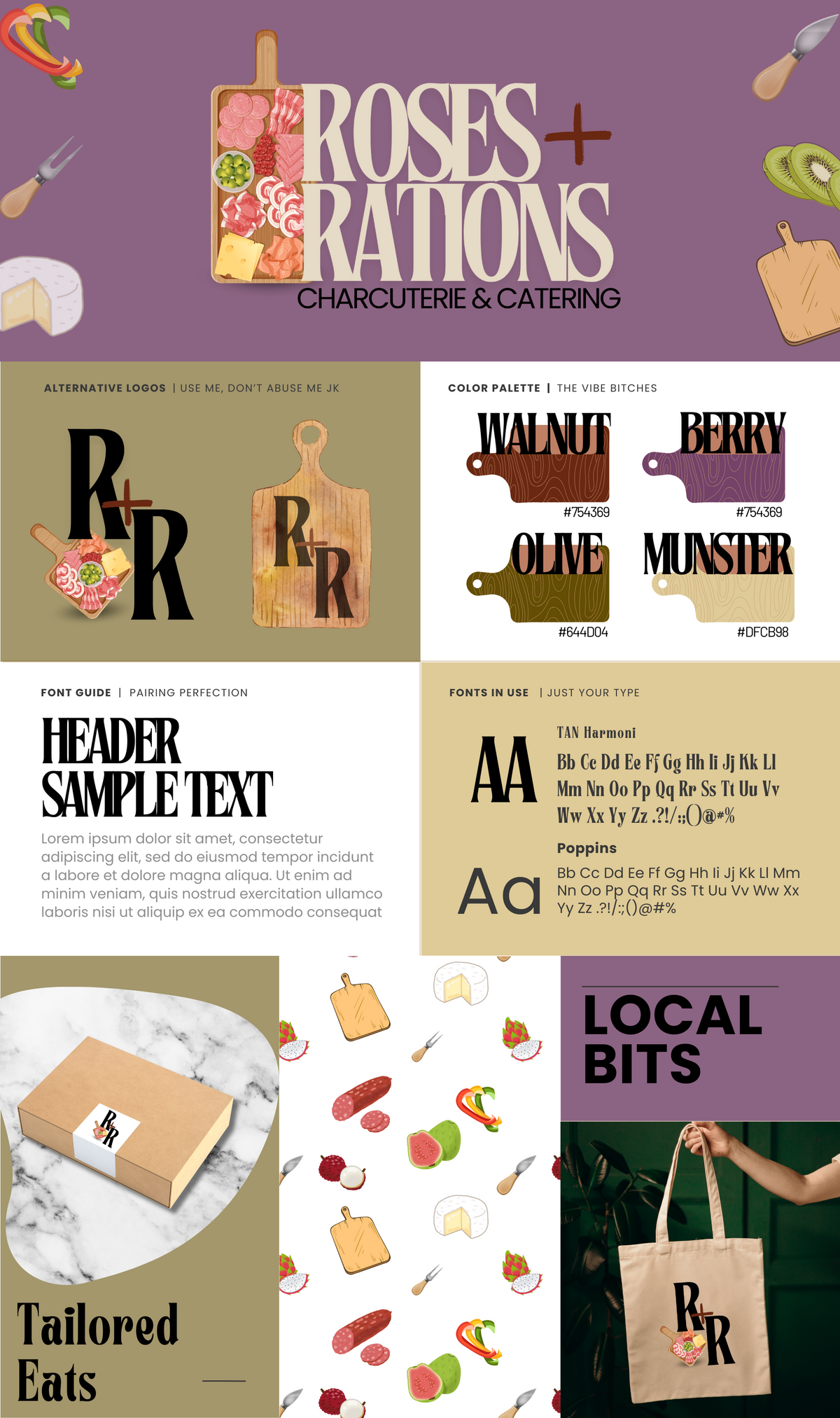 ROSES + RATIONS
CHARCUTERIE & CATERING

ALTERNATIVE LOGOS | USE ME, DON'T ABUSE ME JK

R+R

R+R

COLOR PALETTE | THE VIBE BITCHES

WALNUT
#754369

BERRY
#754369

OLIVE
#644D04

MUNSTER
#DFCB98

FONT GUIDE | PAIRING PERFECTION

HEADER SAMPLE TEXT

Lorem ipsum dolor sit amet, consectetur adipiscing elit, sed do eiusmod tempor incidunt a labore et dolore magna aliqua. Ut enim ad minim veniam, quis nostrud exercitation ullamco laboris nisi ut aliquip ex ea commodo consequat

FONTS IN USE | JUST YOUR TYPE

AA

TAN Harmoni
Bb Cc Dd Ee Ff Gg Hh Ii Jj Kk Ll Mm Nn Oo Pp Qq Rr Ss Tt Uu Vv Ww Xx Yy Zz .?!/:;()@#%

Aa

Poppins
Bb Cc Dd Ee Ff Gg Hh Ii Jj Kk Ll Mm Nn Oo Pp Qq Rr Ss Tt Uu Vv Ww Xx Yy Zz .?!/:;()@#%

R+R

Tailored Eats

LOCAL BITS

R+R